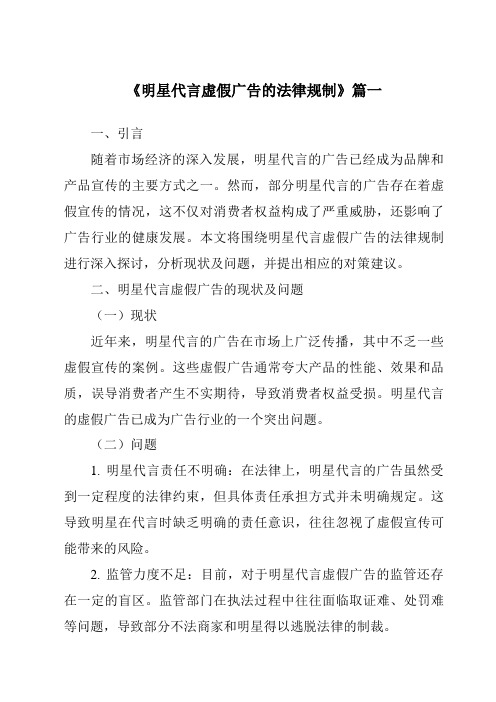 《明星代言虚假广告的法律规制》篇一

一、引言

随着市场经济的深入发展，明星代言的广告已经成为品牌和产品宣传的主要方式之一。然而，部分明星代言的广告存在着虚假宣传的情况，这不仅对消费者权益构成了严重威胁，还影响了广告行业的健康发展。本文将围绕明星代言虚假广告的法律规制进行深入探讨，分析现状及问题，并提出相应的对策建议。

二、明星代言虚假广告的现状及问题

（一）现状

近年来，明星代言的广告在市场上广泛传播，其中不乏一些虚假宣传的案例。这些虚假广告通常夸大产品的性能、效果和品质，误导消费者产生不实期待，导致消费者权益受损。明星代言的虚假广告已成为广告行业的一个突出问题。

（二）问题

1. 明星代言责任不明确：在法律上，明星代言的广告虽然受到一定程度的法律约束，但具体责任承担方式并未明确规定。这导致明星在代言时缺乏明确的责任意识，往往忽视了虚假宣传可能带来的风险。

2. 监管力度不足：目前，对于明星代言虚假广告的监管还存在一定的盲区。监管部门在执法过程中往往面临取证难、处罚难等问题，导致部分不法商家和明星得以逃脱法律的制裁。